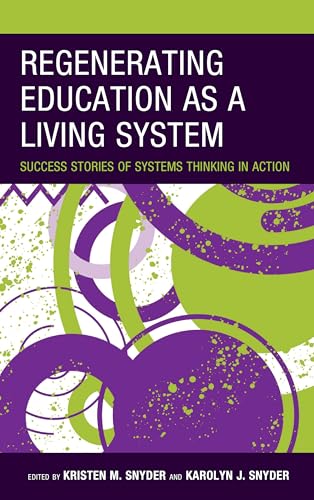 REGENERATING EDUCATION AS A LIVING SYSTEM

SUCCESS STORIES OF SYSTEMS THINKING IN ACTION

EDITED BY KRISTEN M. SNYDER AND KAROLYN J. SNYDER